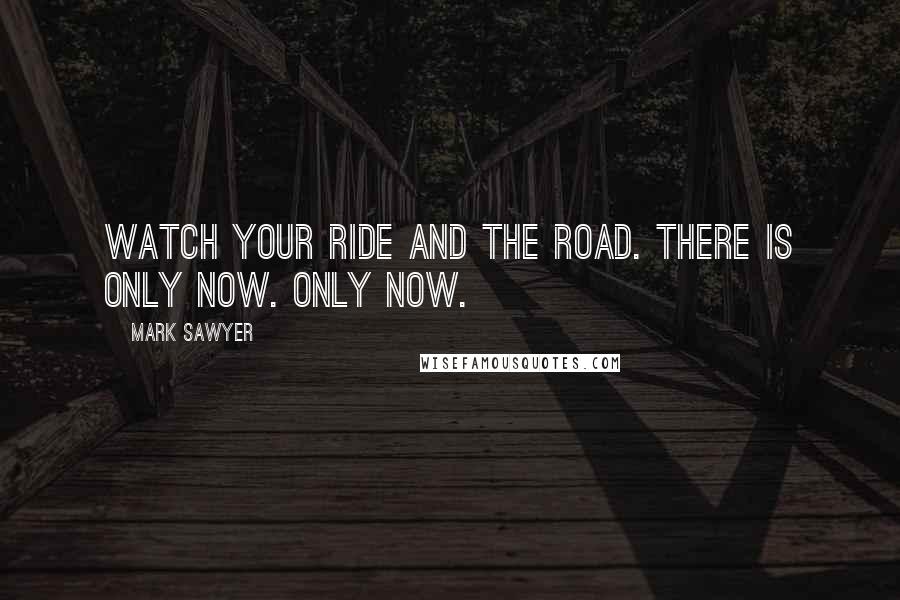 WATCH YOUR RIDE AND THE ROAD. THERE IS ONLY NOW. ONLY NOW.

MARK SAWYER

WISEFAMOUSQUOTES.COM